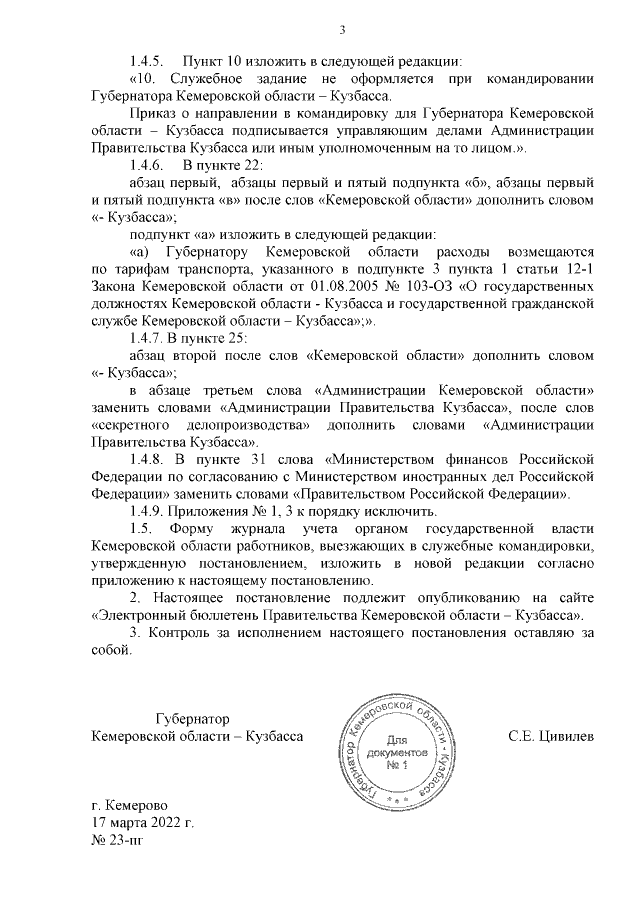 3

1.4.5. Пункт 10 изложить в следующей редакции:

«10. Служебное задание не оформляется при командировании Губернатора Кемеровской области – Кузбасса.

Приказ о направлении в командировку для Губернатора Кемеровской области – Кузбасса подписывается управляющим делами Администрации Правительства Кузбасса или иным уполномоченным на то лицом.».

1.4.6. В пункте 22:

абзац первый, абзацы первый и пятый подпункта «б», абзацы первый и пятый подпункта «в» после слов «Кемеровской области» дополнить словом «- Кузбасса»;

подпункт «а» изложить в следующей редакции:

«а) Губернатору Кемеровской области расходы возмещаются по тарифам транспорта, указанного в подпункте 3 пункта 1 статьи 12-1 Закона Кемеровской области от 01.08.2005 № 103-ОЗ «О государственных должностях Кемеровской области - Кузбасса и государственной гражданской службе Кемеровской области – Кузбасса»;».

1.4.7. В пункте 25:

абзац второй после слов «Кемеровской области» дополнить словом «- Кузбасса»;

в абзаце третьем слова «Администрации Кемеровской области» заменить словами «Администрации Правительства Кузбасса», после слов «секретного делопроизводства» дополнить словами «Администрации Правительства Кузбасса».

1.4.8. В пункте 31 слова «Министерством финансов Российской Федерации по согласованию с Министерством иностранных дел Российской Федерации» заменить словами «Правительством Российской Федерации».

1.4.9. Приложения № 1, 3 к порядку исключить.

1.5. Форму журнала учета органом государственной власти Кемеровской области работников, выезжающих в служебные командировки, утвержденную постановлением, изложить в новой редакции согласно приложению к настоящему постановлению.

2. Настоящее постановление подлежит опубликованию на сайте «Электронный бюллетень Правительства Кемеровской области – Кузбасса».

3. Контроль за исполнением настоящего постановления оставляю за собой.

Губернатор
Кемеровской области – Кузбасса

Губернатор Кемеровской области - Кузбасса
Для документов
№ 1

С.Е. Цивилев

г. Кемерово
17 марта 2022 г.
№ 23-пг